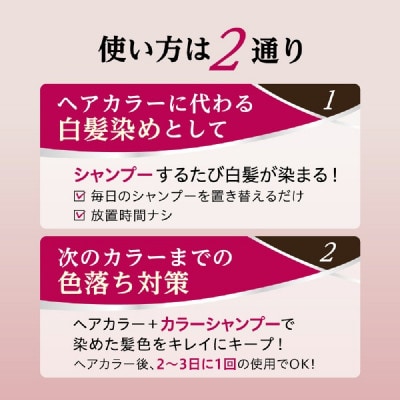 使い方は2通り

ヘアカラーに代わる
白髪染めとして

1

シャンプーするたび白髪が染まる！
☑ 毎日のシャンプーを置き替えるだけ
☑ 放置時間ナシ

次のカラーまでの
色落ち対策

2

ヘアカラー＋カラーシャンプーで
染めた髪色をキレイにキープ！
ヘアカラー後、2〜3日に1回の使用でOK!